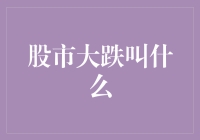 股市大跌叫什么